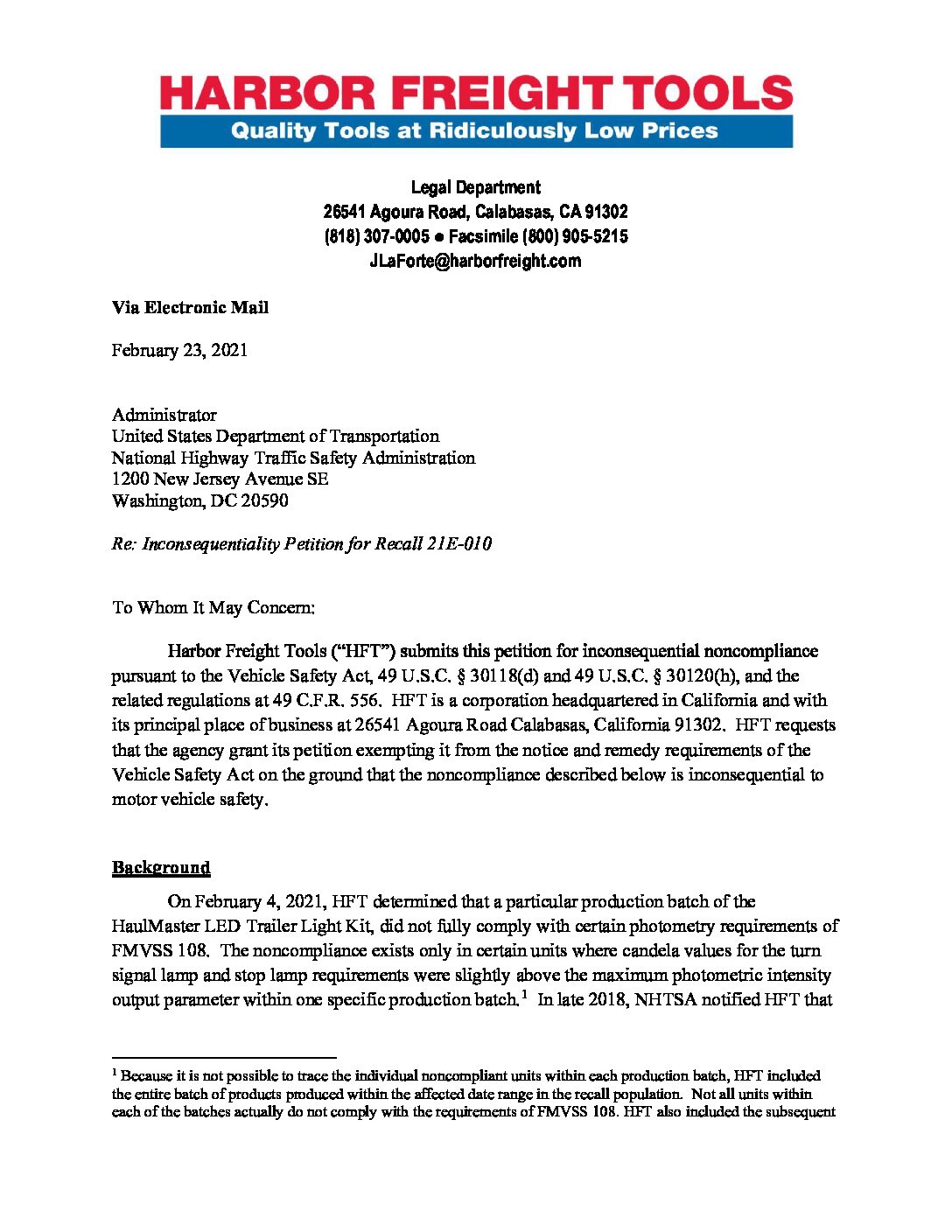 HARBOR FREIGHT TOOLS
Quality Tools at Ridiculously Low Prices

Legal Department
26541 Agoura Road, Calabasas, CA 91302
(818) 307-0005 ● Facsimile (800) 905-5215
JLaForte@harborfreight.com

Via Electronic Mail

February 23, 2021

Administrator
United States Department of Transportation
National Highway Traffic Safety Administration
1200 New Jersey Avenue SE
Washington, DC 20590

Re: Inconsequentiality Petition for Recall 21E-010

To Whom It May Concern:

Harbor Freight Tools ("HFT") submits this petition for inconsequential noncompliance pursuant to the Vehicle Safety Act, 49 U.S.C. § 30118(d) and 49 U.S.C. § 30120(h), and the related regulations at 49 C.F.R. 556. HFT is a corporation headquartered in California and with its principal place of business at 26541 Agoura Road Calabasas, California 91302. HFT requests that the agency grant its petition exempting it from the notice and remedy requirements of the Vehicle Safety Act on the ground that the noncompliance described below is inconsequential to motor vehicle safety.

Background

On February 4, 2021, HFT determined that a particular production batch of the HaulMaster LED Trailer Light Kit, did not fully comply with certain photometry requirements of FMVSS 108. The noncompliance exists only in certain units where candela values for the turn signal lamp and stop lamp requirements were slightly above the maximum photometric intensity output parameter within one specific production batch.$^1$ In late 2018, NHTSA notified HFT that

$^1$ Because it is not possible to trace the individual noncompliant units within each production batch, HFT included the entire batch of products produced within the affected date range in the recall population. Not all units within each of the batches actually do not comply with the requirements of FMVSS 108. HFT also included the subsequent